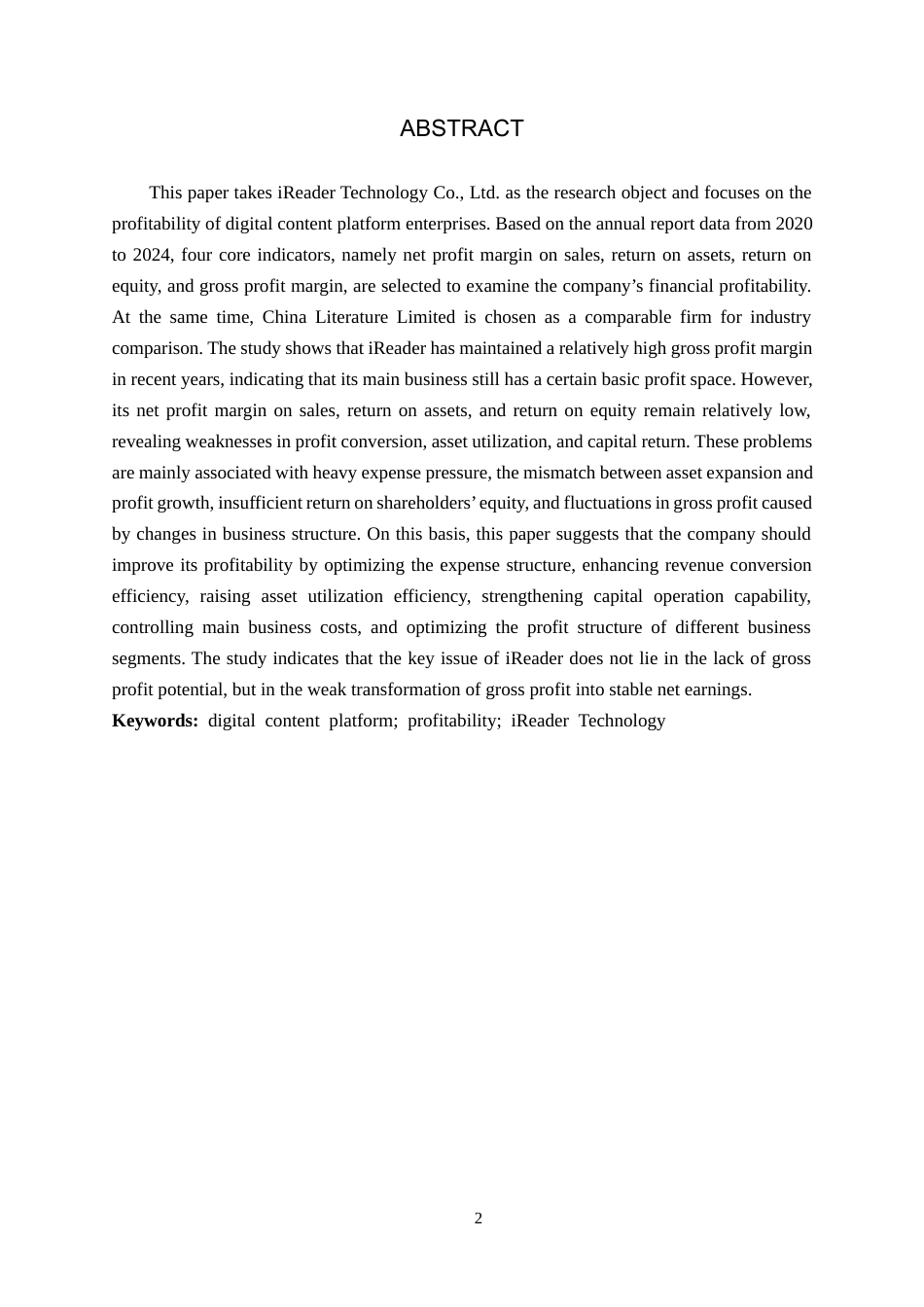 ABSTRACT

This paper takes iReader Technology Co., Ltd. as the research object and focuses on the profitability of digital content platform enterprises. Based on the annual report data from 2020 to 2024, four core indicators, namely net profit margin on sales, return on assets, return on equity, and gross profit margin, are selected to examine the company's financial profitability. At the same time, China Literature Limited is chosen as a comparable firm for industry comparison. The study shows that iReader has maintained a relatively high gross profit margin in recent years, indicating that its main business still has a certain basic profit space. However, its net profit margin on sales, return on assets, and return on equity remain relatively low, revealing weaknesses in profit conversion, asset utilization, and capital return. These problems are mainly associated with heavy expense pressure, the mismatch between asset expansion and profit growth, insufficient return on shareholders' equity, and fluctuations in gross profit caused by changes in business structure. On this basis, this paper suggests that the company should improve its profitability by optimizing the expense structure, enhancing revenue conversion efficiency, raising asset utilization efficiency, strengthening capital operation capability, controlling main business costs, and optimizing the profit structure of different business segments. The study indicates that the key issue of iReader does not lie in the lack of gross profit potential, but in the weak transformation of gross profit into stable net earnings.

Keywords: digital content platform; profitability; iReader Technology

2